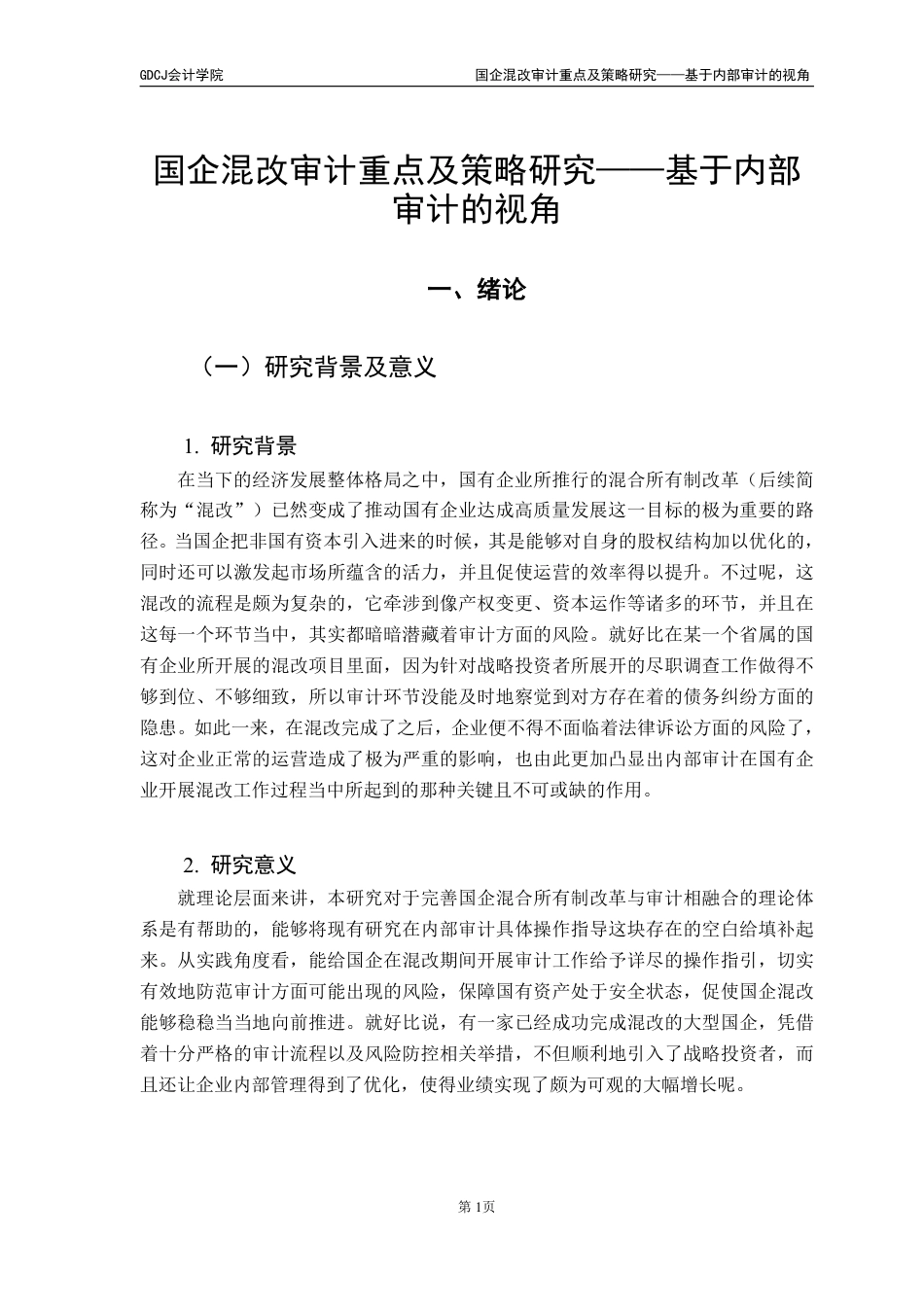 GDCJ会计学院

国企混改审计重点及策略研究——基于内部审计的视角

国企混改审计重点及策略研究——基于内部审计的视角

一、绪论

（一）研究背景及意义

1. 研究背景

在当下的经济发展整体格局之中，国有企业所推行的混合所有制改革（后续简称为“混改”）已然变成了推动国有企业达成高质量发展这一目标的极为重要的路径。当国企把非国有资本引入进来的时候，其是能够对自身的股权结构加以优化的，同时还可以激发起市场所蕴含的活力，并且促使运营的效率得以提升。不过呢，这混改的流程是颇为复杂的，它牵涉到像产权变更、资本运作等诸多的环节，并且在这每一个环节当中，其实都暗暗潜藏着审计方面的风险。就好比在某一个省属的国有企业所开展的混改项目里面，因为针对战略投资者所展开的尽职调查工作做得不够到位、不够细致，所以审计环节没能及时地察觉到对方存在着的债务纠纷方面的隐患。如此一来，在混改完成了之后，企业便不得不面临着法律诉讼方面的风险了，这对企业正常的运营造成了极为严重的影响，也由此更加凸显出内部审计在国有企业开展混改工作过程当中所起到的那种关键且不可或缺的作用。

2. 研究意义

就理论层面来讲，本研究对于完善国企混合所有制改革与审计相融合的理论体系是有帮助的，能够将现有研究在内部审计具体操作指导这块存在的空白给填补起来。从实践角度看，能给国企在混改期间开展审计工作给予详尽的操作指引，切实有效地防范审计方面可能出现的风险，保障国有资产处于安全状态，促使国企混改能够稳稳当当地向前推进。就好比说，有一家已经成功完成混改的大型国企，凭借着十分严格的审计流程以及风险防控相关举措，不但顺利地引入了战略投资者，而且还让企业内部管理得到了优化，使得业绩实现了颇为可观的大幅增长呢。

第 1页